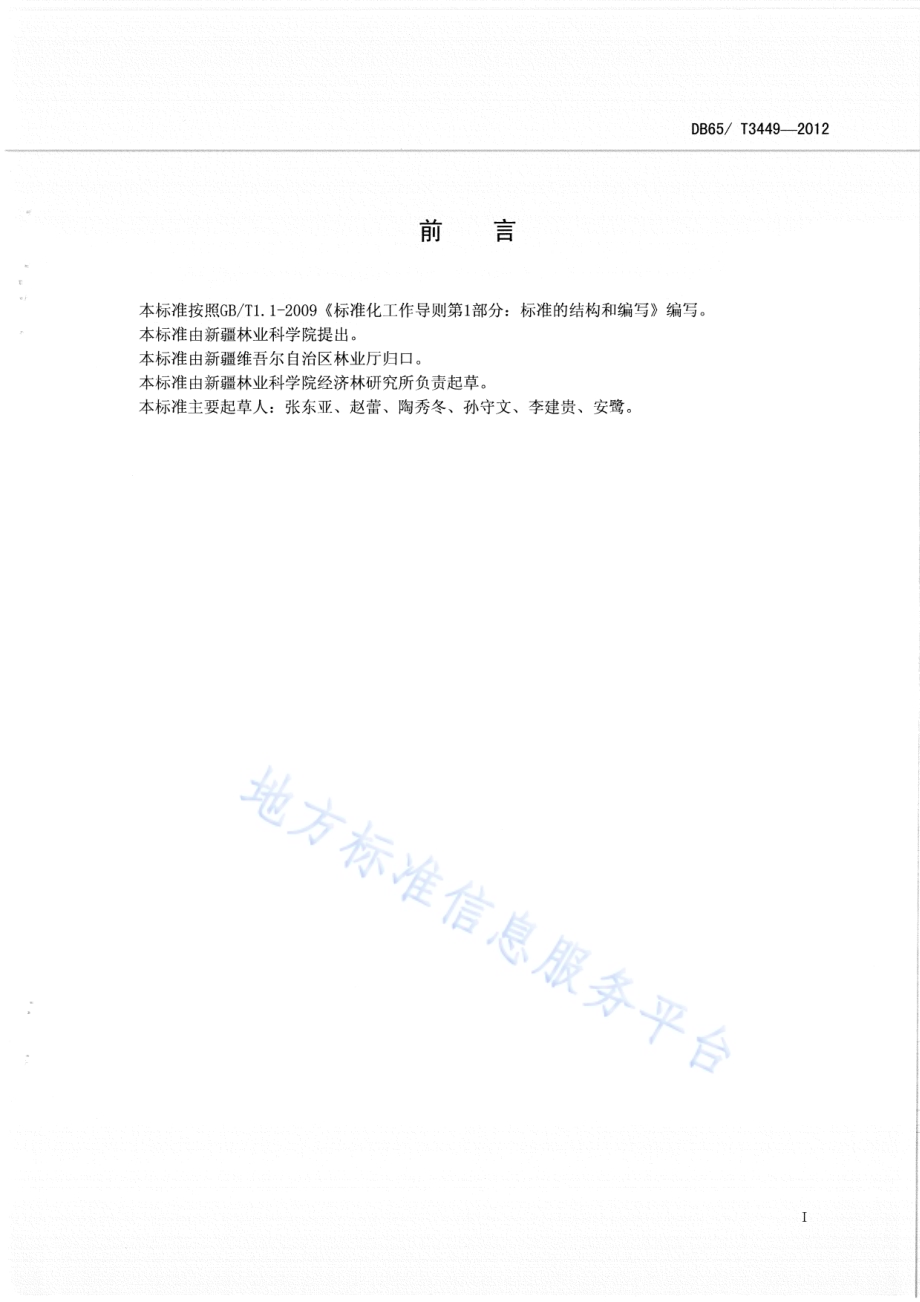 DB65/ T3449—2012

前　言

本标准按照GB/T1.1-2009《标准化工作导则第1部分：标准的结构和编写》编写。
本标准由新疆林业科学院提出。
本标准由新疆维吾尔自治区林业厅归口。
本标准由新疆林业科学院经济林研究所负责起草。
本标准主要起草人：张东亚、赵蕾、陶秀冬、孙守文、李建贵、安鹭。

地方标准信息服务平台

I